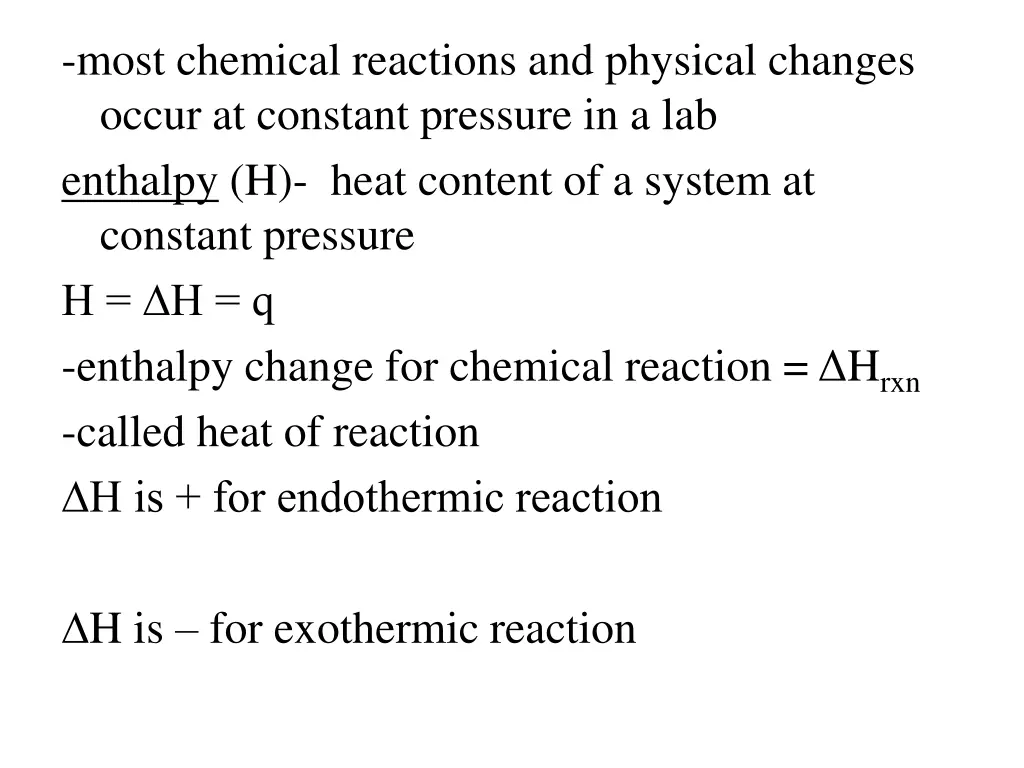 -most chemical reactions and physical changes occur at constant pressure in a lab

enthalpy (H)- heat content of a system at constant pressure

$H = \Delta H = q$

-enthalpy change for chemical reaction = $\Delta H_{rxn}$

-called heat of reaction

$\Delta H$ is + for endothermic reaction

$\Delta H$ is – for exothermic reaction